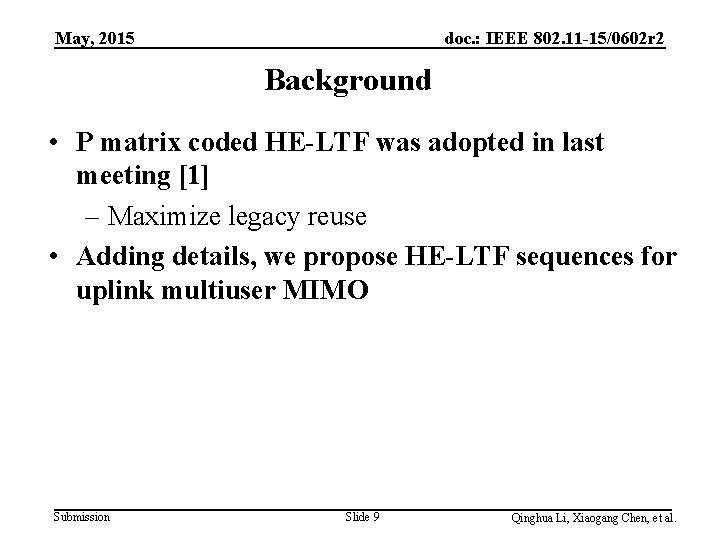 May, 2015

doc.: IEEE 802.11-15/0602r2

Background

• P matrix coded HE-LTF was adopted in last meeting [1]

– Maximize legacy reuse

• Adding details, we propose HE-LTF sequences for uplink multiuser MIMO

Submission

Slide 9

Qinghua Li, Xiaogang Chen, et al.